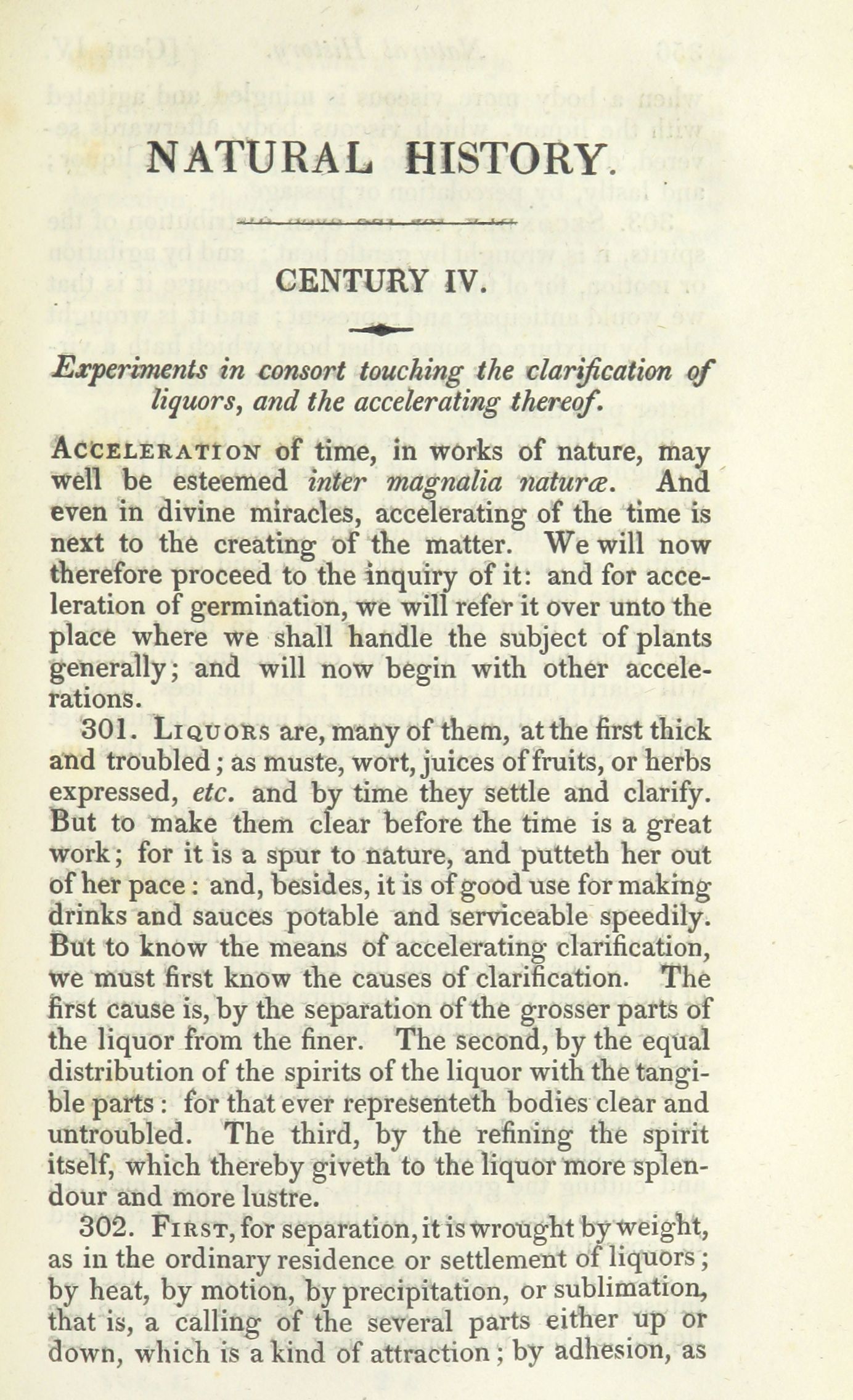 NATURAL HISTORY.

CENTURY IV.

Experiments in consort touching the clarification of liquors, and the accelerating thereof.

ACCELERATION of time, in works of nature, may well be esteemed inter magnalia naturæ. And even in divine miracles, accelerating of the time is next to the creating of the matter. We will now therefore proceed to the inquiry of it: and for acceleration of germination, we will refer it over unto the place where we shall handle the subject of plants generally; and will now begin with other accelerations.

301. LIQUORS are, many of them, at the first thick and troubled; as muste, wort, juices of fruits, or herbs expressed, etc. and by time they settle and clarify. But to make them clear before the time is a great work; for it is a spur to nature, and putteth her out of her pace: and, besides, it is of good use for making drinks and sauces potable and serviceable speedily. But to know the means of accelerating clarification, we must first know the causes of clarification. The first cause is, by the separation of the grosser parts of the liquor from the finer. The second, by the equal distribution of the spirits of the liquor with the tangible parts: for that ever representeth bodies clear and untroubled. The third, by the refining the spirit itself, which thereby giveth to the liquor more splendour and more lustre.

302. FIRST, for separation, it is wrought by weight, as in the ordinary residence or settlement of liquors; by heat, by motion, by precipitation, or sublimation, that is, a calling of the several parts either up or down, which is a kind of attraction; by adhesion, as